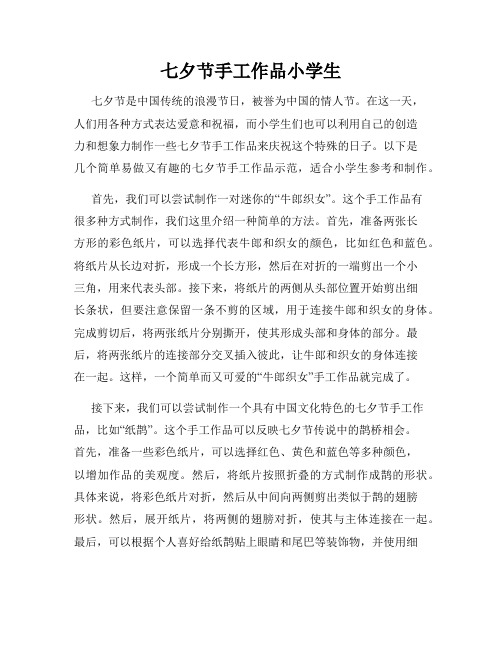 七夕节手工作品小学生

七夕节是中国传统的浪漫节日，被誉为中国的情人节。在这一天，人们用各种方式表达爱意和祝福，而小学生们也可以利用自己的创造力和想象力制作一些七夕节手工作品来庆祝这个特殊的日子。以下是几个简单易做又有趣的七夕节手工作品示范，适合小学生参考和制作。

首先，我们可以尝试制作一对迷你的“牛郎织女”。这个手工作品有很多种方式制作，我们这里介绍一种简单的方法。首先，准备两张长方形的彩色纸片，可以选择代表牛郎和织女的颜色，比如红色和蓝色。将纸片从长边对折，形成一个长方形，然后在对折的一端剪出一个小三角，用来代表头部。接下来，将纸片的两侧从头部位置开始剪出细长条状，但要注意保留一条不剪的区域，用于连接牛郎和织女的身体。完成剪切后，将两张纸片分别撕开，使其形成头部和身体的部分。最后，将两张纸片的连接部分交叉插入彼此，让牛郎和织女的身体连接在一起。这样，一个简单而又可爱的“牛郎织女”手工作品就完成了。

接下来，我们可以尝试制作一个具有中国文化特色的七夕节手工作品，比如“纸鹊”。这个手工作品可以反映七夕节传说中的鹊桥相会。首先，准备一些彩色纸片，可以选择红色、黄色和蓝色等多种颜色，以增加作品的美观度。然后，将纸片按照折叠的方式制作成鹊的形状。具体来说，将彩色纸片对折，然后从中间向两侧剪出类似于鹊的翅膀形状。然后，展开纸片，将两侧的翅膀对折，使其与主体连接在一起。最后，可以根据个人喜好给纸鹊贴上眼睛和尾巴等装饰物，并使用细